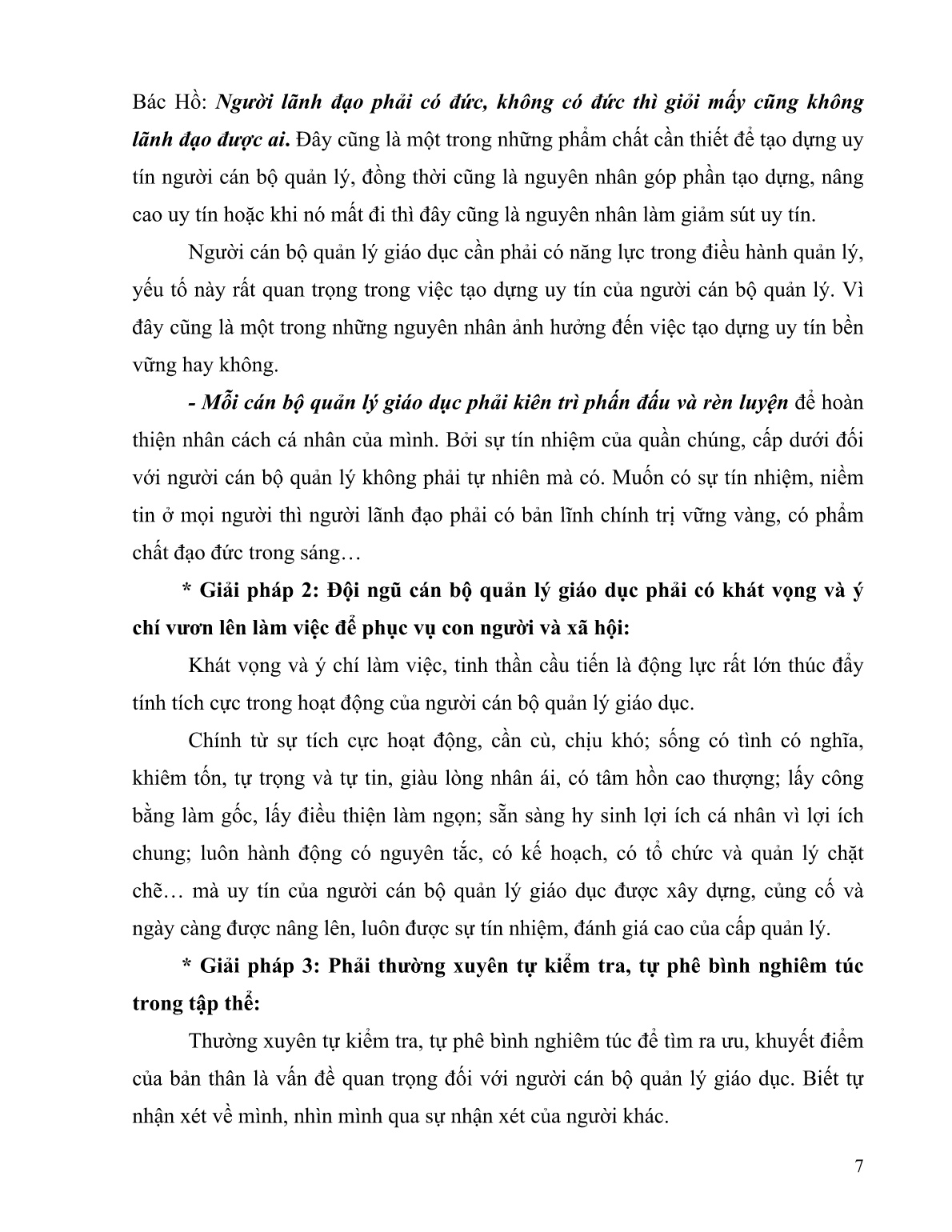 Bác Hồ: Người lãnh đạo phải có đức, không có đức thì giỏi mấy cũng không lãnh đạo được ai. Đây cũng là một trong những phẩm chất cần thiết để tạo dựng uy tín người cán bộ quản lý, đồng thời cũng là nguyên nhân góp phần tạo dựng, nâng cao uy tín hoặc khi nó mất đi thì đây cũng là nguyên nhân làm giảm sút uy tín.

Người cán bộ quản lý giáo dục cần phải có năng lực trong điều hành quản lý, yếu tố này rất quan trọng trong việc tạo dựng uy tín của người cán bộ quản lý. Vì đây cũng là một trong những nguyên nhân ảnh hưởng đến việc tạo dựng uy tín bền vững hay không.

- Mỗi cán bộ quản lý giáo dục phải kiên trì phấn đấu và rèn luyện để hoàn thiện nhân cách cá nhân của mình. Bởi sự tín nhiệm của quần chúng, cấp dưới đối với người cán bộ quản lý không phải tự nhiên mà có. Muốn có sự tín nhiệm, niềm tin ở mọi người thì người lãnh đạo phải có bản lĩnh chính trị vững vàng, có phẩm chất đạo đức trong sáng…

* Giải pháp 2: Đội ngũ cán bộ quản lý giáo dục phải có khát vọng và ý chí vươn lên làm việc để phục vụ con người và xã hội:

Khát vọng và ý chí làm việc, tinh thần cầu tiến là động lực rất lớn thúc đẩy tính tích cực trong hoạt động của người cán bộ quản lý giáo dục.

Chính từ sự tích cực hoạt động, cần cù, chịu khó; sống có tình có nghĩa, khiêm tốn, tự trọng và tự tin, giàu lòng nhân ái, có tâm hồn cao thượng; lấy công bằng làm gốc, lấy điều thiện làm ngọn; sẵn sàng hy sinh lợi ích cá nhân vì lợi ích chung; luôn hành động có nguyên tắc, có kế hoạch, có tổ chức và quản lý chặt chẽ… mà uy tín của người cán bộ quản lý giáo dục được xây dựng, củng cố và ngày càng được nâng lên, luôn được sự tín nhiệm, đánh giá cao của cấp quản lý.

* Giải pháp 3: Phải thường xuyên tự kiểm tra, tự phê bình nghiêm túc trong tập thể:

Thường xuyên tự kiểm tra, tự phê bình nghiêm túc để tìm ra ưu, khuyết điểm của bản thân là vấn đề quan trọng đối với người cán bộ quản lý giáo dục. Biết tự nhận xét về mình, nhìn mình qua sự nhận xét của người khác.

7